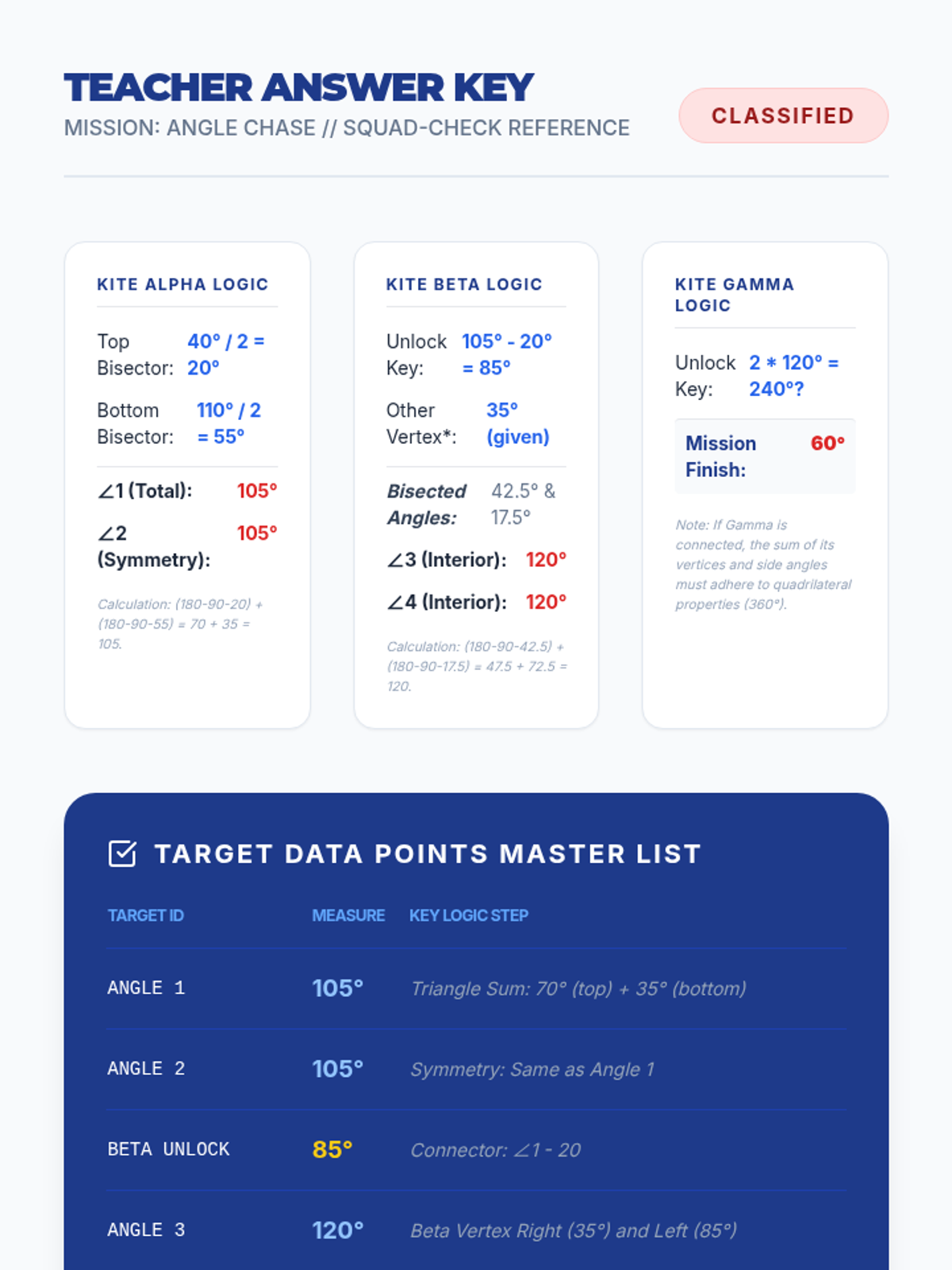 TEACHER ANSWER KEY
MISSION: ANGLE CHASE // SQUAD-CHECK REFERENCE

CLASSIFIED

KITE ALPHA LOGIC

Top Bisector: 40° / 2 = 20°

Bottom Bisector: 110° / 2 = 55°

∠1 (Total): 105°

∠2 (Symmetry): 105°

Calculation: (180-90-20) + (180-90-55) = 70 + 35 = 105.

KITE BETA LOGIC

Unlock Key: 105° - 20° = 85°

Other Vertex*: 35° (given)

Bisected Angles: 42.5° & 17.5°

∠3 (Interior): 120°

∠4 (Interior): 120°

Calculation: (180-90-42.5) + (180-90-17.5) = 47.5 + 72.5 = 120.

KITE GAMMA LOGIC

Unlock Key: 2 * 120° = 240°?

Mission Finish: 60°

Note: If Gamma is connected, the sum of its vertices and side angles must adhere to quadrilateral properties (360°).

TARGET DATA POINTS MASTER LIST

| TARGET ID | MEASURE | KEY LOGIC STEP |
|---|---|---|
| ANGLE 1 | 105° | Triangle Sum: 70° (top) + 35° (bottom) |
| ANGLE 2 | 105° | Symmetry: Same as Angle 1 |
| BETA UNLOCK | 85° | Connector: ∠1 - 20 |
| ANGLE 3 | 120° | Beta Vertex Right (35°) and Left (85°) |